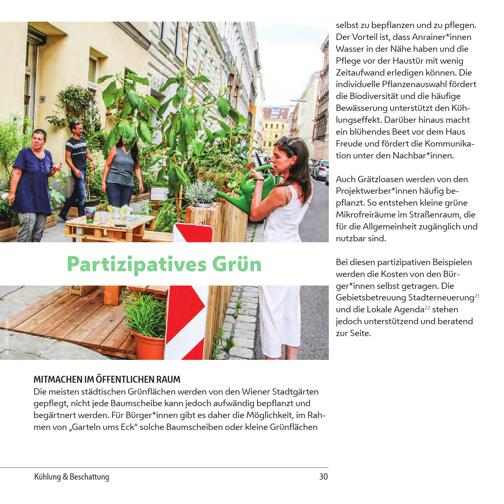 Partizipatives Grün

MITMACHEN IM ÖFFENTLICHEN RAUM
Die meisten städtischen Grünflächen werden von den Wiener Stadtgärten gepflegt, nicht jede Baumscheibe kann jedoch aufwändig bepflanzt und begärtnert werden. Für Bürger*innen gibt es daher die Möglichkeit, im Rahmen von „Garteln ums Eck" solche Baumscheiben oder kleine Grünflächen

selbst zu bepflanzen und zu pflegen. Der Vorteil ist, dass Anrainer*innen Wasser in der Nähe haben und die Pflege vor der Haustür mit wenig Zeitaufwand erledigen können. Die individuelle Pflanzenauswahl fördert die Biodiversität und die häufige Bewässerung unterstützt den Kühlungseffekt. Darüber hinaus macht ein blühendes Beet vor dem Haus Freude und fördert die Kommunikation unter den Nachbar*innen.

Auch Grätzloasen werden von den Projektwerber*innen häufig bepflanzt. So entstehen kleine grüne Mikrofreiräume im Straßenraum, die für die Allgemeinheit zugänglich und nutzbar sind.

Bei diesen partizipativen Beispielen werden die Kosten von den Bürger*innen selbst getragen. Die Gebietsbetreuung Stadterneuerung$^{21}$ und die Lokale Agenda$^{22}$ stehen jedoch unterstützend und beratend zur Seite.

Kühlung & Beschattung 30